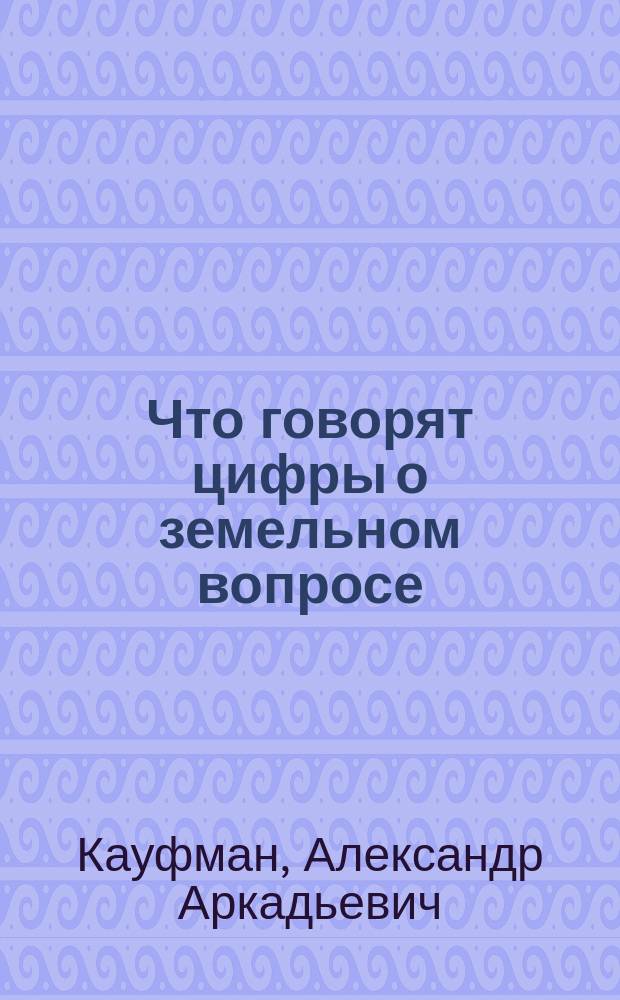 Что говорят цифры о земельном вопросе

Кауфман, Александр Аркадьевич